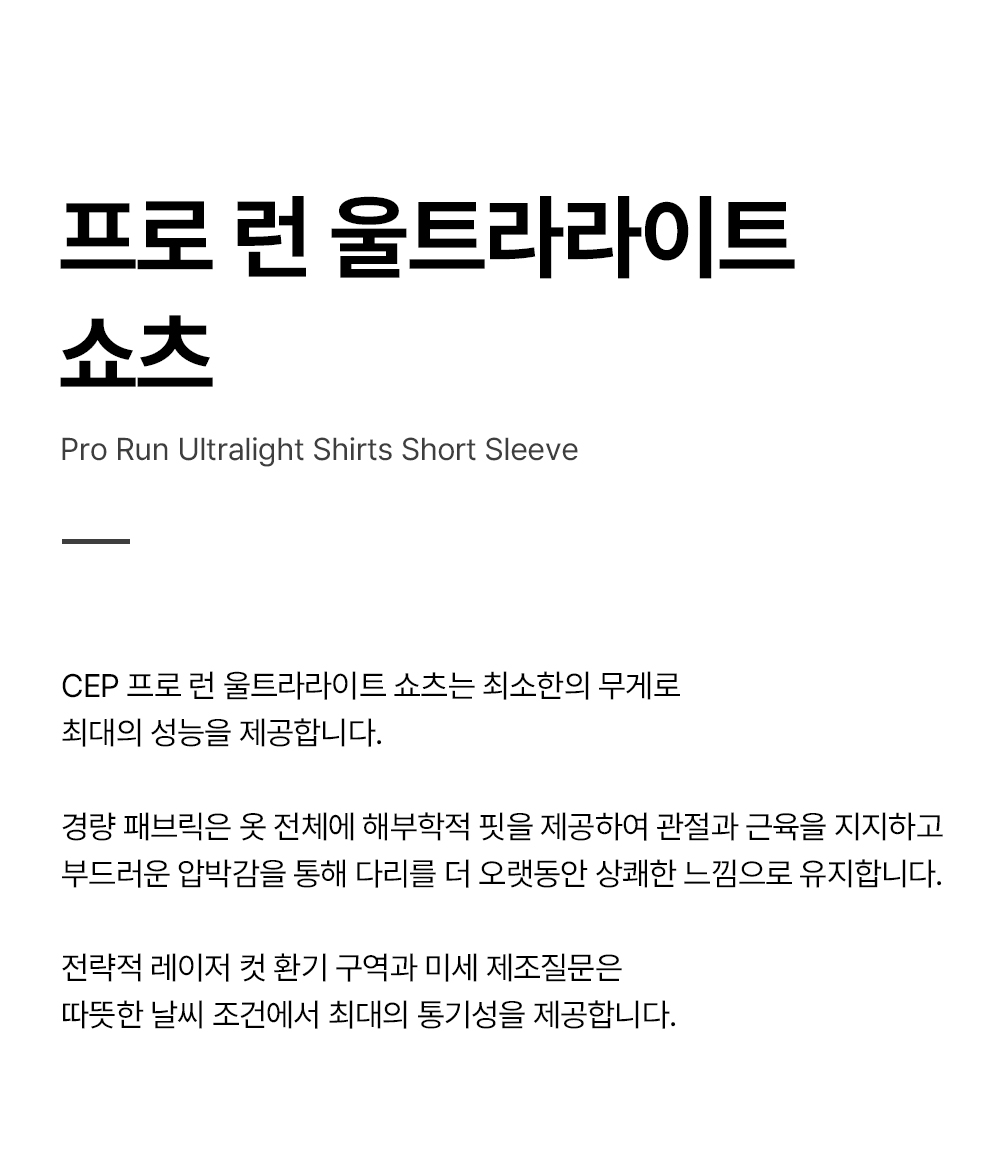 프로 런 울트라라이트
쇼츠

Pro Run Ultralight Shirts Short Sleeve

CEP 프로 런 울트라라이트 쇼츠는 최소한의 무게로 최대의 성능을 제공합니다.

경량 패브릭은 옷 전체에 해부학적 핏을 제공하여 관절과 근육을 지지하고 부드러운 압박감을 통해 다리를 더 오랫동안 상쾌한 느낌으로 유지합니다.

전략적 레이저 컷 환기 구역과 미세 제조질문은 따뜻한 날씨 조건에서 최대의 통기성을 제공합니다.